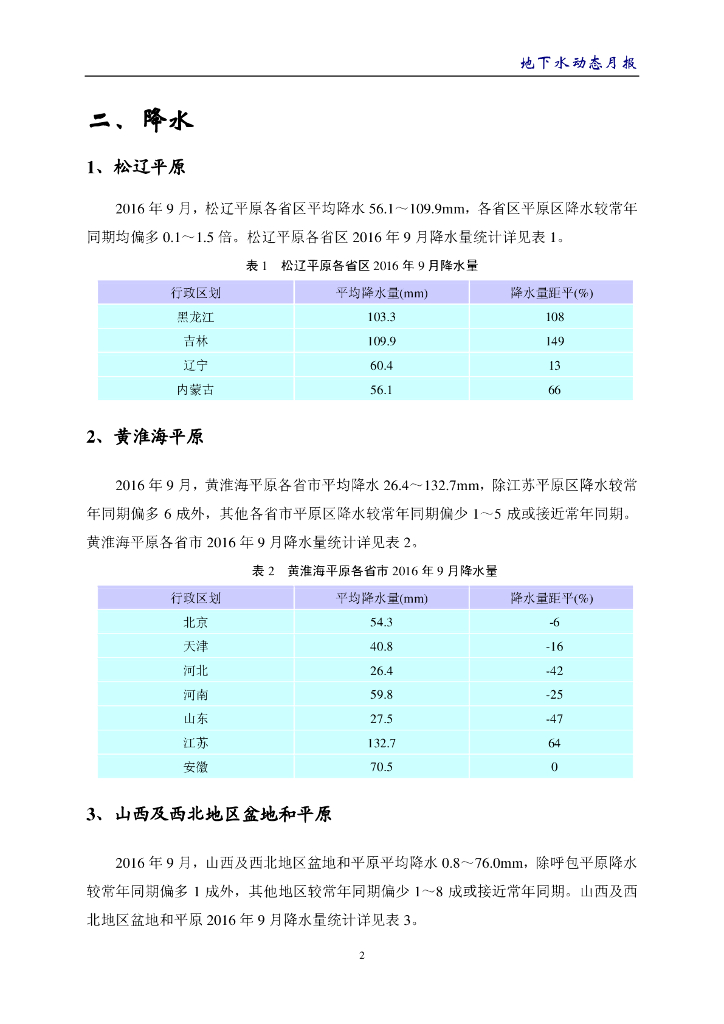 地下水动态月报

二、降水

1、松辽平原

2016 年 9 月，松辽平原各省区平均降水 56.1～109.9mm，各省区平原区降水较常年同期均偏多 0.1～1.5 倍。松辽平原各省区 2016 年 9 月降水量统计详见表 1。

表 1　松辽平原各省区 2016 年 9 月降水量

| 行政区划 | 平均降水量(mm) | 降水量距平(%) |
|---|---|---|
| 黑龙江 | 103.3 | 108 |
| 吉林 | 109.9 | 149 |
| 辽宁 | 60.4 | 13 |
| 内蒙古 | 56.1 | 66 |

2、黄淮海平原

2016 年 9 月，黄淮海平原各省市平均降水 26.4～132.7mm，除江苏平原区降水较常年同期偏多 6 成外，其他各省市平原区降水较常年同期偏少 1～5 成或接近常年同期。黄淮海平原各省市 2016 年 9 月降水量统计详见表 2。

表 2　黄淮海平原各省市 2016 年 9 月降水量

| 行政区划 | 平均降水量(mm) | 降水量距平(%) |
|---|---|---|
| 北京 | 54.3 | -6 |
| 天津 | 40.8 | -16 |
| 河北 | 26.4 | -42 |
| 河南 | 59.8 | -25 |
| 山东 | 27.5 | -47 |
| 江苏 | 132.7 | 64 |
| 安徽 | 70.5 | 0 |

3、山西及西北地区盆地和平原

2016 年 9 月，山西及西北地区盆地和平原平均降水 0.8～76.0mm，除呼包平原降水较常年同期偏多 1 成外，其他地区较常年同期偏少 1～8 成或接近常年同期。山西及西北地区盆地和平原 2016 年 9 月降水量统计详见表 3。

2